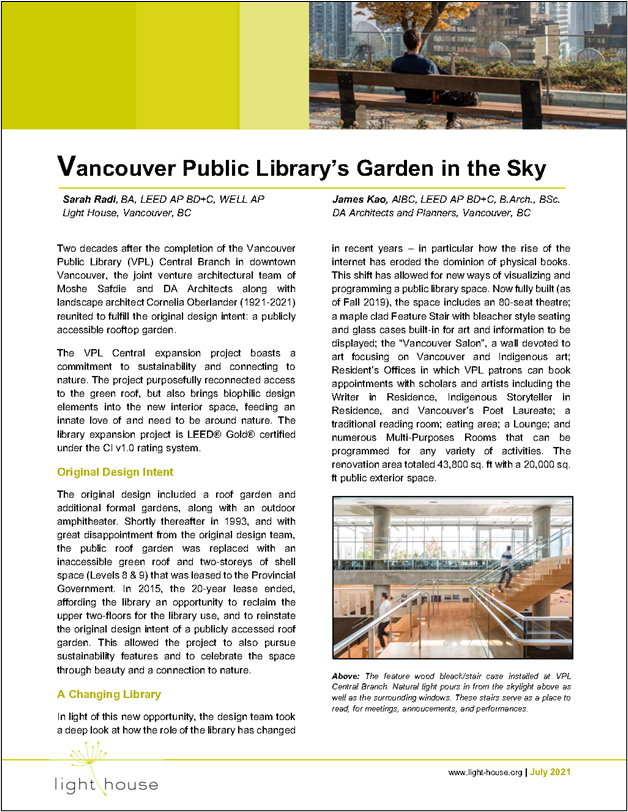 Vancouver Public Library's Garden in the Sky

Sarah Radi, BA, LEED AP BD+C, WELL AP
Light House, Vancouver, BC

James Kao, AIBC, LEED AP BD+C, B.Arch., BSc.
DA Architects and Planners, Vancouver, BC

Two decades after the completion of the Vancouver Public Library (VPL) Central Branch in downtown Vancouver, the joint venture architectural team of Moshe Safdie and DA Architects along with landscape architect Cornelia Oberlander (1921-2021) reunited to fulfill the original design intent: a publicly accessible rooftop garden.

The VPL Central expansion project boasts a commitment to sustainability and connecting to nature. The project purposefully reconnected access to the green roof, but also brings biophilic design elements into the new interior space, feeding an innate love of and need to be around nature. The library expansion project is LEED® Gold® certified under the CI v1.0 rating system.

Original Design Intent

The original design included a roof garden and additional formal gardens, along with an outdoor amphitheater. Shortly thereafter in 1993, and with great disappointment from the original design team, the public roof garden was replaced with an inaccessible green roof and two-storeys of shell space (Levels 8 & 9) that was leased to the Provincial Government. In 2015, the 20-year lease ended, affording the library an opportunity to reclaim the upper two-floors for the library use, and to reinstate the original design intent of a publicly accessed roof garden. This allowed the project to also pursue sustainability features and to celebrate the space through beauty and a connection to nature.

A Changing Library

In light of this new opportunity, the design team took a deep look at how the role of the library has changed in recent years – in particular how the rise of the internet has eroded the dominion of physical books. This shift has allowed for new ways of visualizing and programming a public library space. Now fully built (as of Fall 2019), the space includes an 80-seat theatre; a maple clad Feature Stair with bleacher style seating and glass cases built-in for art and information to be displayed; the "Vancouver Salon", a wall devoted to art focusing on Vancouver and Indigenous art; Resident's Offices in which VPL patrons can book appointments with scholars and artists including the Writer in Residence, Indigenous Storyteller in Residence, and Vancouver's Poet Laureate; a traditional reading room; eating area; a Lounge; and numerous Multi-Purposes Rooms that can be programmed for any variety of activities. The renovation area totaled 43,800 sq. ft with a 20,000 sq. ft public exterior space.

Above: The feature wood bleach/stair case installed at VPL Central Branch. Natural light pours in from the skylight above as well as the surrounding windows. These stairs serve as a place to read, for meetings, annoucements, and performances.

light house

www.light-house.org | July 2021